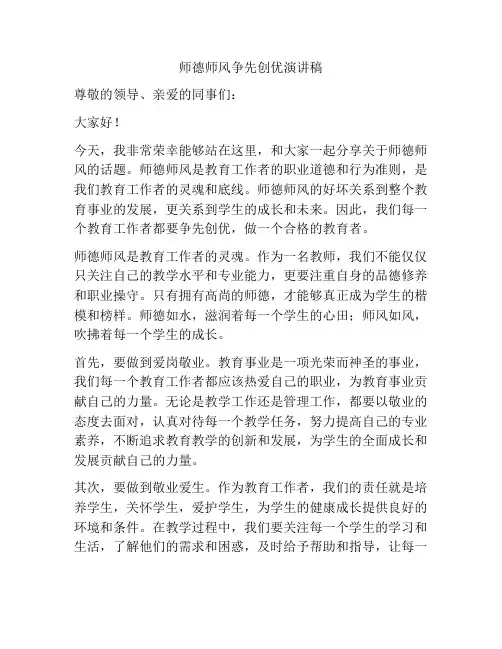 师德师风争先创优演讲稿

尊敬的领导、亲爱的同事们：

大家好！

今天，我非常荣幸能够站在这里，和大家一起分享关于师德师风的话题。师德师风是教育工作者的职业道德和行为准则，是我们教育工作者的灵魂和底线。师德师风的好坏关系到整个教育事业的发展，更关系到学生的成长和未来。因此，我们每一个教育工作者都要争先创优，做一个合格的教育者。

师德师风是教育工作者的灵魂。作为一名教师，我们不能仅仅只关注自己的教学水平和专业能力，更要注重自身的品德修养和职业操守。只有拥有高尚的师德，才能够真正成为学生的楷模和榜样。师德如水，滋润着每一个学生的心田；师风如风，吹拂着每一个学生的成长。

首先，要做到爱岗敬业。教育事业是一项光荣而神圣的事业，我们每一个教育工作者都应该热爱自己的职业，为教育事业贡献自己的力量。无论是教学工作还是管理工作，都要以敬业的态度去面对，认真对待每一个教学任务，努力提高自己的专业素养，不断追求教育教学的创新和发展，为学生的全面成长和发展贡献自己的力量。

其次，要做到敬业爱生。作为教育工作者，我们的责任就是培养学生，关怀学生，爱护学生，为学生的健康成长提供良好的环境和条件。在教学过程中，我们要关注每一个学生的学习和生活，了解他们的需求和困惑，及时给予帮助和指导，让每一